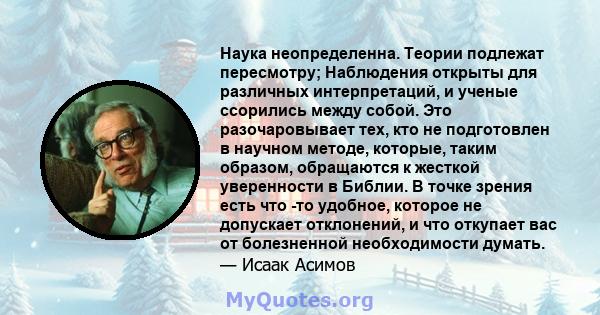 Наука неопределенна. Теории подлежат пересмотру; Наблюдения открыты для различных интерпретаций, и ученые ссорились между собой. Это разочаровывает тех, кто не подготовлен в научном методе, которые, таким образом, обращаются к жесткой уверенности в Библии. В точке зрения есть что -то удобное, которое не допускает отклонений, и что откупает вас от болезненной необходимости думать.
— Исаак Асимов

MyQuotes.org